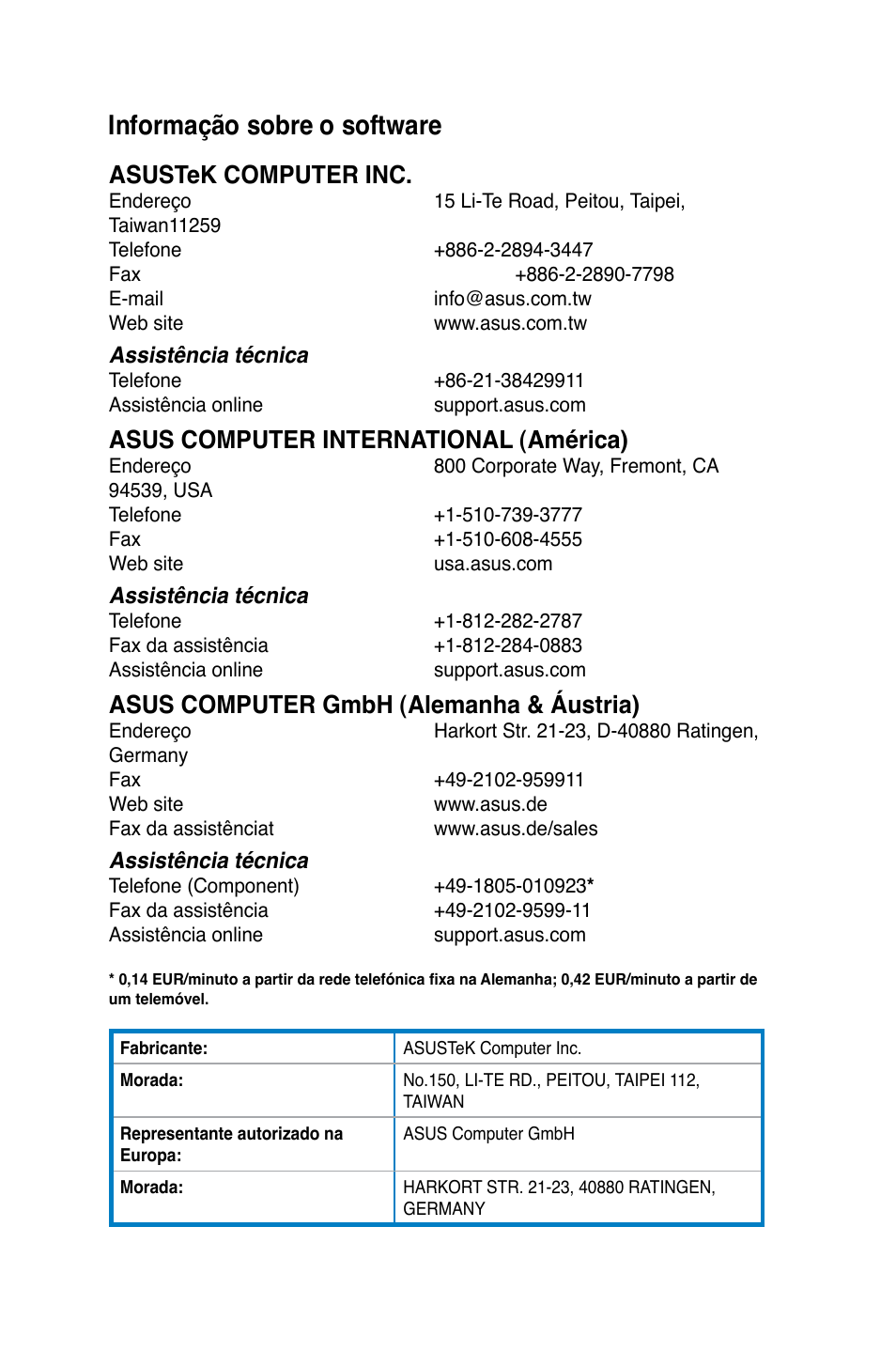 Informação sobre o software

ASUSTeK COMPUTER INC.
Endereço 15 Li-Te Road, Peitou, Taipei, Taiwan11259
Telefone +886-2-2894-3447
Fax +886-2-2890-7798
E-mail info@asus.com.tw
Web site www.asus.com.tw

Assistência técnica
Telefone +86-21-38429911
Assistência online support.asus.com

ASUS COMPUTER INTERNATIONAL (América)
Endereço 800 Corporate Way, Fremont, CA 94539, USA
Telefone +1-510-739-3777
Fax +1-510-608-4555
Web site usa.asus.com

Assistência técnica
Telefone +1-812-282-2787
Fax da assistência +1-812-284-0883
Assistência online support.asus.com

ASUS COMPUTER GmbH (Alemanha & Áustria)
Endereço Harkort Str. 21-23, D-40880 Ratingen, Germany
Fax +49-2102-959911
Web site www.asus.de
Fax da assistênciat www.asus.de/sales

Assistência técnica
Telefone (Component) +49-1805-010923*
Fax da assistência +49-2102-9599-11
Assistência online support.asus.com

* 0,14 EUR/minuto a partir da rede telefónica fixa na Alemanha; 0,42 EUR/minuto a partir de um telemóvel.

| Fabricante: | ASUSTeK Computer Inc. |
|---|---|
| Morada: | No.150, LI-TE RD., PEITOU, TAIPEI 112, TAIWAN |
| Representante autorizado na Europa: | ASUS Computer GmbH |
| Morada: | HARKORT STR. 21-23, 40880 RATINGEN, GERMANY |